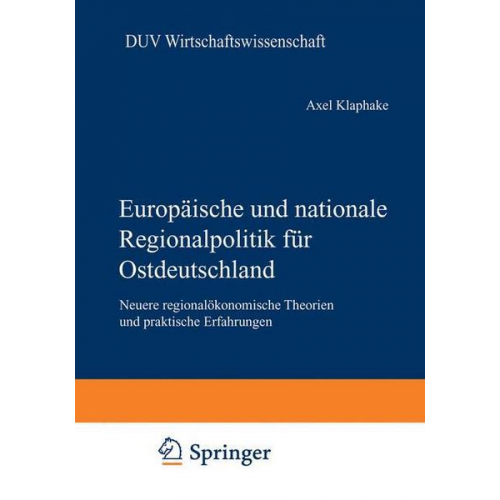 DUV Wirtschaftswissenschaft

Axel Klaphake

Europäische und nationale Regionalpolitik für Ostdeutschland

Neuere regionalökonomische Theorien und praktische Erfahrungen

Springer